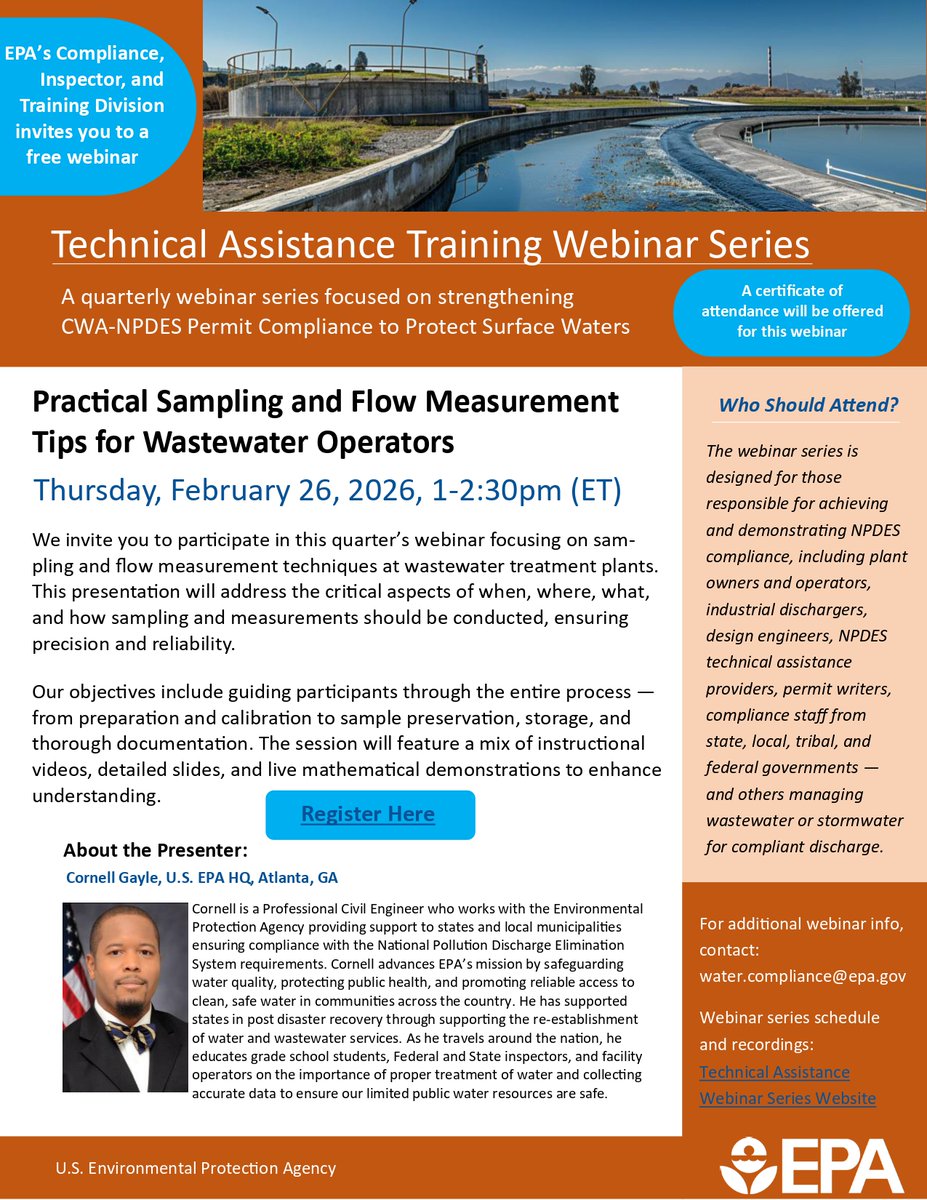 EPA's Compliance, Inspector, and Training Division invites you to a free webinar

Technical Assistance Training Webinar Series

A quarterly webinar series focused on strengthening CWA-NPDES Permit Compliance to Protect Surface Waters

A certificate of attendance will be offered for this webinar

Practical Sampling and Flow Measurement Tips for Wastewater Operators

Thursday, February 26, 2026, 1-2:30pm (ET)

We invite you to participate in this quarter's webinar focusing on sampling and flow measurement techniques at wastewater treatment plants. This presentation will address the critical aspects of when, where, what, and how sampling and measurements should be conducted, ensuring precision and reliability.

Our objectives include guiding participants through the entire process — from preparation and calibration to sample preservation, storage, and thorough documentation. The session will feature a mix of instructional videos, detailed slides, and live mathematical demonstrations to enhance understanding.

Register Here

About the Presenter:

Cornell Gayle, U.S. EPA HQ, Atlanta, GA

Cornell is a Professional Civil Engineer who works with the Environmental Protection Agency providing support to states and local municipalities ensuring compliance with the National Pollution Discharge Elimination System requirements. Cornell advances EPA's mission by safeguarding water quality, protecting public health, and promoting reliable access to clean, safe water in communities across the country. He has supported states in post disaster recovery through supporting the re-establishment of water and wastewater services. As he travels around the nation, he educates grade school students, Federal and State inspectors, and facility operators on the importance of proper treatment of water and collecting accurate data to ensure our limited public water resources are safe.

Who Should Attend?

The webinar series is designed for those responsible for achieving and demonstrating NPDES compliance, including plant owners and operators, industrial dischargers, design engineers, NPDES technical assistance providers, permit writers, compliance staff from state, local, tribal, and federal governments — and others managing wastewater or stormwater for compliant discharge.

For additional webinar info, contact: water.compliance@epa.gov

Webinar series schedule and recordings: Technical Assistance Webinar Series Website

U.S. Environmental Protection Agency

EPA